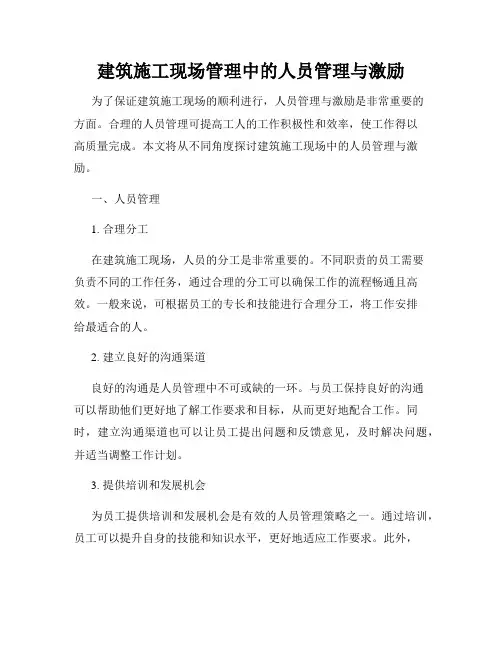 建筑施工现场管理中的人员管理与激励

为了保证建筑施工现场的顺利进行，人员管理与激励是非常重要的方面。合理的人员管理可提高工人的工作积极性和效率，使工作得以高质量完成。本文将从不同角度探讨建筑施工现场中的人员管理与激励。

一、人员管理

1. 合理分工

在建筑施工现场，人员的分工是非常重要的。不同职责的员工需要负责不同的工作任务，通过合理的分工可以确保工作的流程畅通且高效。一般来说，可根据员工的专长和技能进行合理分工，将工作安排给最适合的人。

2. 建立良好的沟通渠道

良好的沟通是人员管理中不可或缺的一环。与员工保持良好的沟通可以帮助他们更好地了解工作要求和目标，从而更好地配合工作。同时，建立沟通渠道也可以让员工提出问题和反馈意见，及时解决问题，并适当调整工作计划。

3. 提供培训和发展机会

为员工提供培训和发展机会是有效的人员管理策略之一。通过培训，员工可以提升自身的技能和知识水平，更好地适应工作要求。此外，